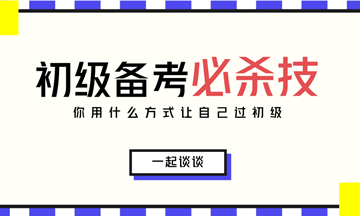 初级备考必杀技

你用什么方式让自己过初级

一起谈谈